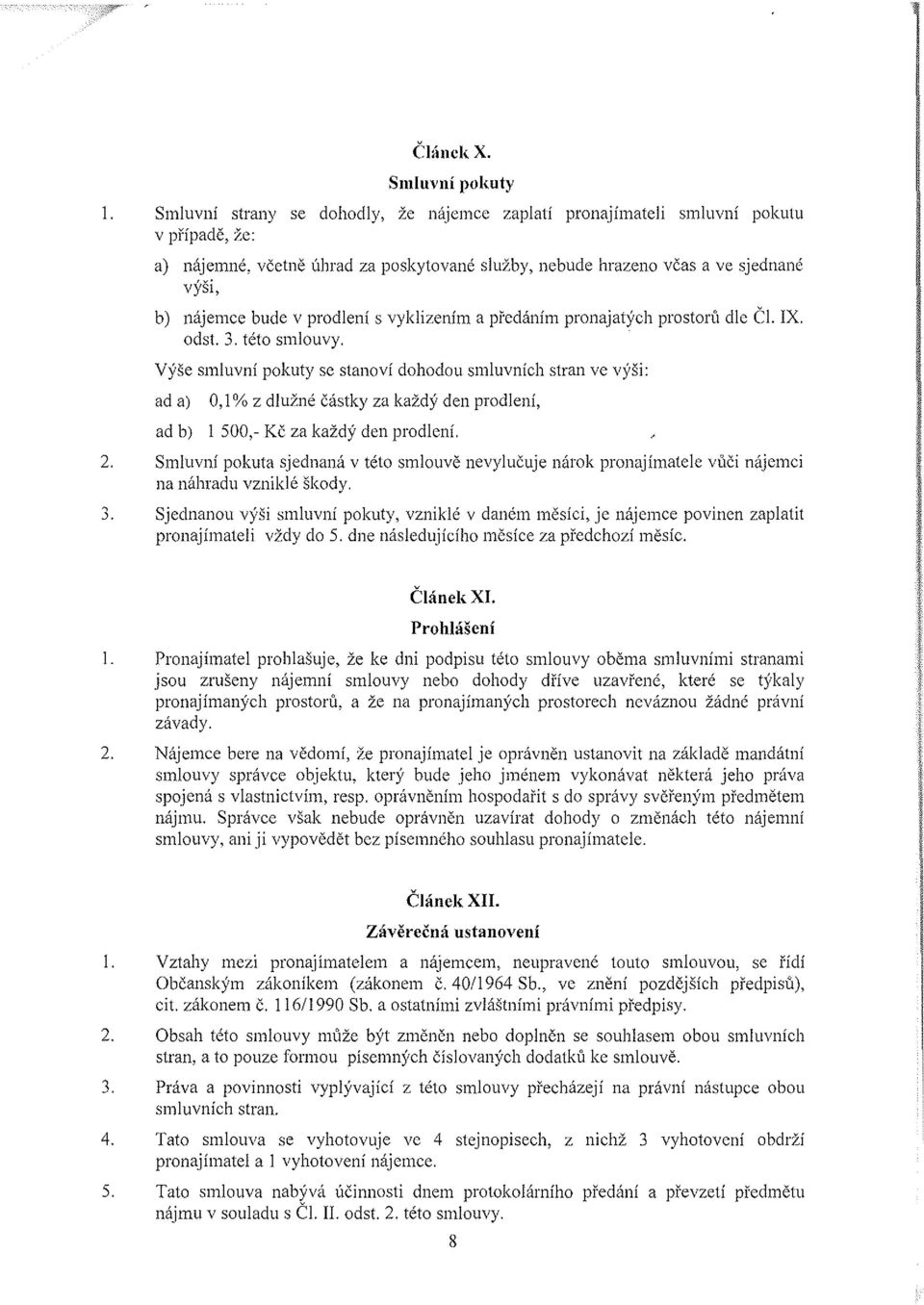 Článek X.
Smluvní pokuty

1. Smluvní strany se dohodly, že nájemce zaplatí pronajímateli smluvní pokutu v případě, že:

a) nájemné, včetně úhrad za poskytované služby, nebude hrazeno včas a ve sjednané výši,

b) nájemce bude v prodlení s vyklizením a předáním pronajatých prostorů dle Čl. IX. odst. 3. této smlouvy.

Výše smluvní pokuty se stanoví dohodou smluvních stran ve výši:

ad a) 0,1% z dlužné částky za každý den prodlení,

ad b) 1 500,- Kč za každý den prodlení.

2. Smluvní pokuta sjednaná v této smlouvě nevylučuje nárok pronajímatele vůči nájemci na náhradu vzniklé škody.

3. Sjednanou výši smluvní pokuty, vzniklé v daném měsíci, je nájemce povinen zaplatit pronajímateli vždy do 5. dne následujícího měsíce za předchozí měsíc.

Článek XI.
Prohlášení

1. Pronajímatel prohlašuje, že ke dni podpisu této smlouvy oběma smluvními stranami jsou zrušeny nájemní smlouvy nebo dohody dříve uzavřené, které se týkaly pronajímaných prostorů, a že na pronajímaných prostorech neváznou žádné právní závady.

2. Nájemce bere na vědomí, že pronajímatel je oprávněn ustanovit na základě mandátní smlouvy správce objektu, který bude jeho jménem vykonávat některá jeho práva spojená s vlastnictvím, resp. oprávněním hospodařit s do správy svěřeným předmětem nájmu. Správce však nebude oprávněn uzavírat dohody o změnách této nájemní smlouvy, ani ji vypovědět bez písemného souhlasu pronajímatele.

Článek XII.
Závěrečná ustanovení

1. Vztahy mezi pronajímatelem a nájemcem, neupravené touto smlouvou, se řídí Občanským zákoníkem (zákonem č. 40/1964 Sb., ve znění pozdějších předpisů), cit. zákonem č. 116/1990 Sb. a ostatními zvláštními právními předpisy.

2. Obsah této smlouvy může být změněn nebo doplněn se souhlasem obou smluvních stran, a to pouze formou písemných číslovaných dodatků ke smlouvě.

3. Práva a povinnosti vyplývající z této smlouvy přecházejí na právní nástupce obou smluvních stran.

4. Tato smlouva se vyhotovuje ve 4 stejnopisech, z nichž 3 vyhotovení obdrží pronajímatel a 1 vyhotovení nájemce.

5. Tato smlouva nabývá účinnosti dnem protokolárního předání a převzetí předmětu nájmu v souladu s Čl. II. odst. 2. této smlouvy.

8